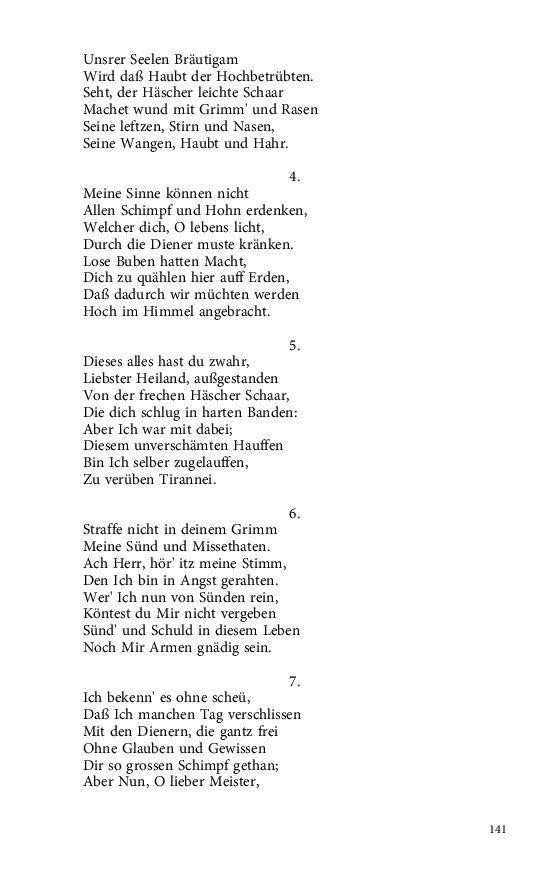 Unsrer Seelen Bräutigam
Wird daß Haubt der Hochbetrübten.
Seht, der Häscher leichte Schaar
Machet wund mit Grimm' und Rasen
Seine leftzen, Stirn und Nasen,
Seine Wangen, Haubt und Hahr.

4.

Meine Sinne können nicht
Allen Schimpf und Hohn erdenken,
Welcher dich, O lebens licht,
Durch die Diener muste kränken.
Lose Buben hatten Macht,
Dich zu quählen hier auff Erden,
Daß dadurch wir müchten werden
Hoch im Himmel angebracht.

5.

Dieses alles hast du zwahr,
Liebster Heiland, außgestanden
Von der frechen Häscher Schaar,
Die dich schlug in harten Banden:
Aber Ich war mit dabei;
Diesem unverschämten Hauffen
Bin Ich selber zugelauffen,
Zu verüben Tirannei.

6.

Straffe nicht in deinem Grimm
Meine Sünd und Missethaten.
Ach Herr, hör' itz meine Stimm,
Den Ich bin in Angst gerahten.
Wer' Ich nun von Sünden rein,
Köntest du Mir nicht vergeben
Sünd' und Schuld in diesem Leben
Noch Mir Armen gnädig sein.

7.

Ich bekenn' es ohne scheü,
Daß Ich manchen Tag verschlissen
Mit den Dienern, die gantz frei
Ohne Glauben und Gewissen
Dir so grossen Schimpf gethan;
Aber Nun, O lieber Meister,

141